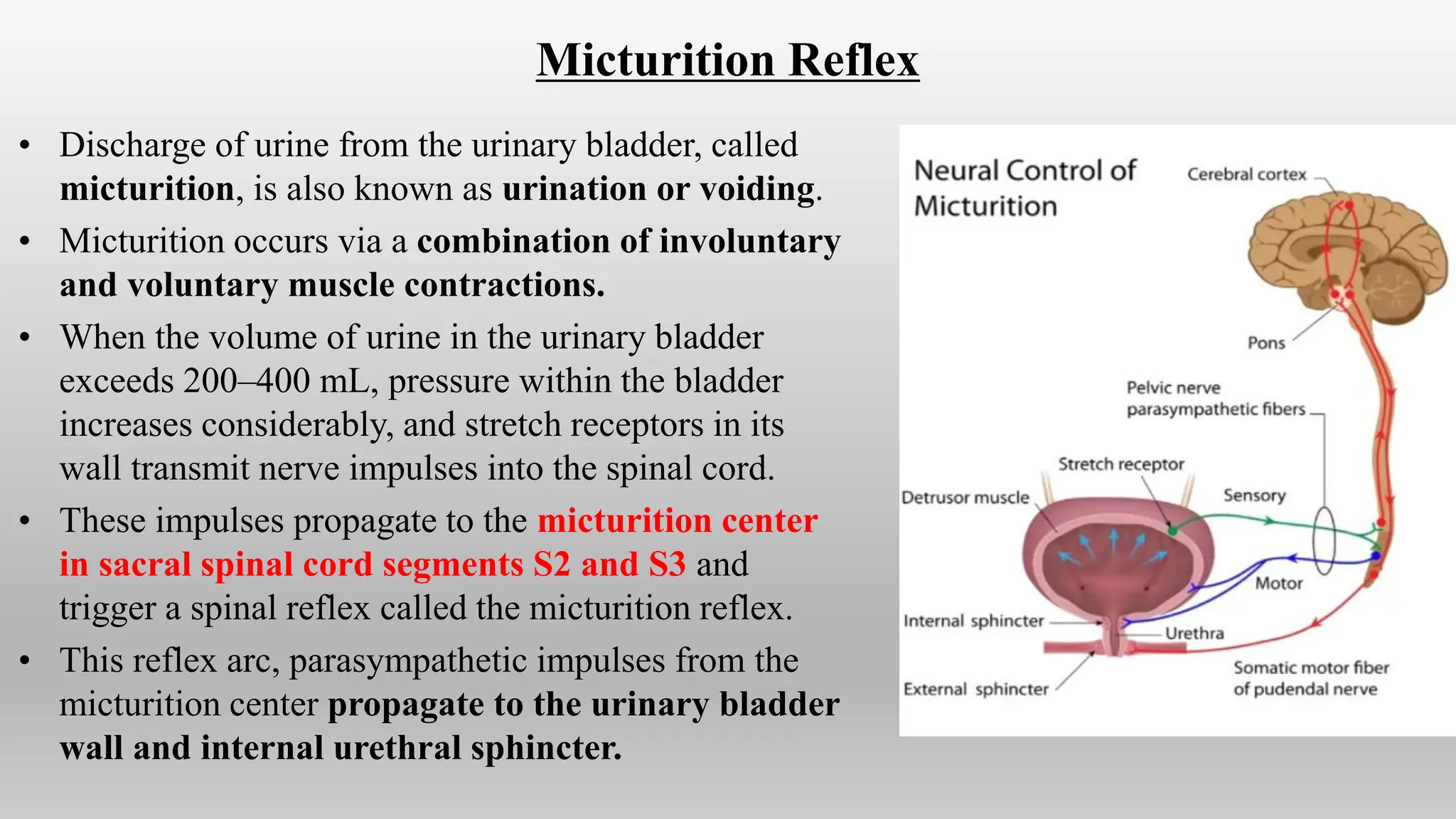 Micturition Reflex

• Discharge of urine from the urinary bladder, called micturition, is also known as urination or voiding.

• Micturition occurs via a combination of involuntary and voluntary muscle contractions.

• When the volume of urine in the urinary bladder exceeds 200–400 mL, pressure within the bladder increases considerably, and stretch receptors in its wall transmit nerve impulses into the spinal cord.

• These impulses propagate to the micturition center in sacral spinal cord segments S2 and S3 and trigger a spinal reflex called the micturition reflex.

• This reflex arc, parasympathetic impulses from the micturition center propagate to the urinary bladder wall and internal urethral sphincter.

Neural Control of Micturition

Cerebral cortex

Pons

Pelvic nerve parasympathetic fibers

Stretch receptor

Detrusor muscle

Sensory

Motor

Internal sphincter

Urethra

External sphincter

Somatic motor fiber of pudendal nerve